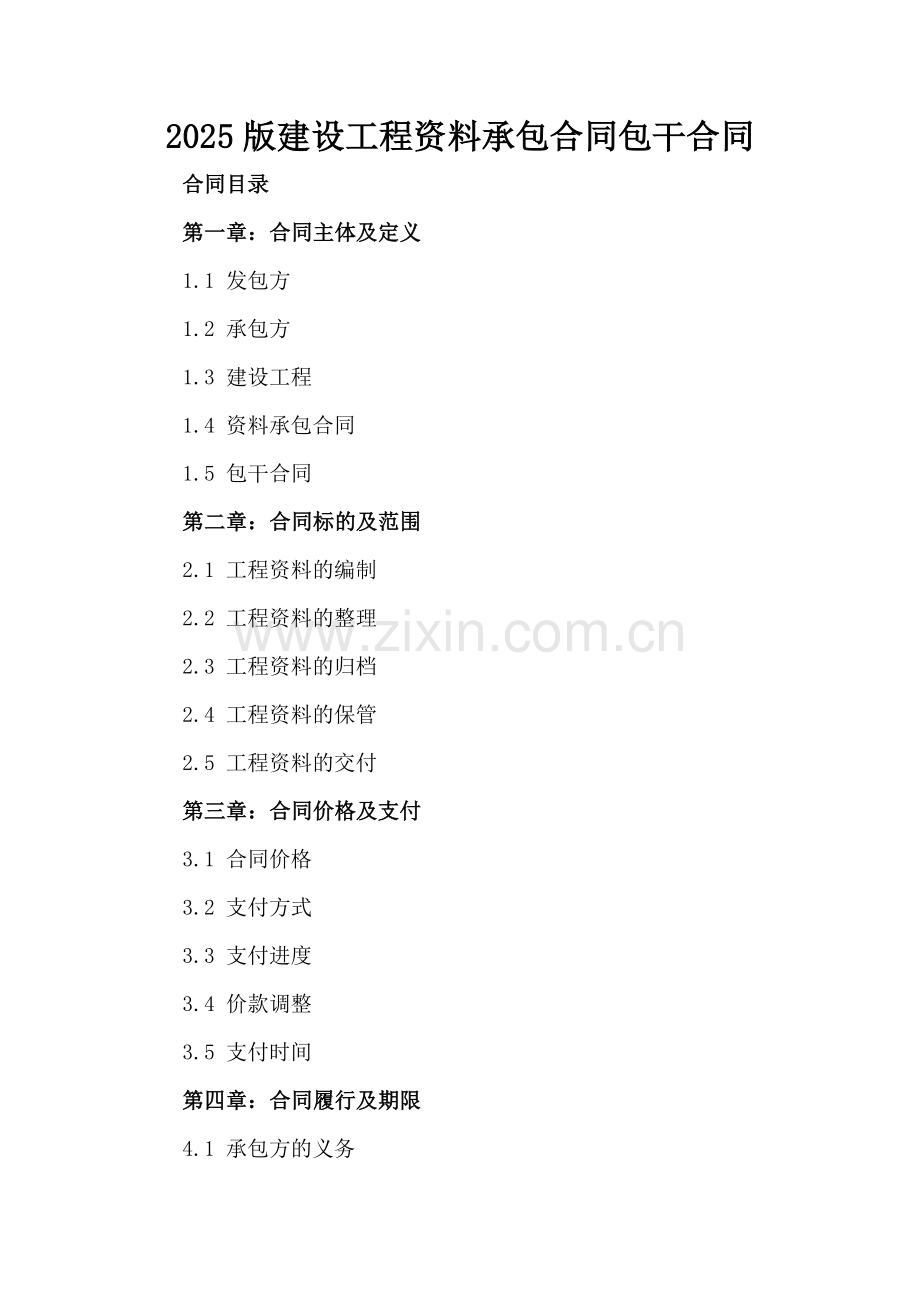 2025版建设工程资料承包合同包干合同

合同目录

第一章：合同主体及定义

1.1 发包方

1.2 承包方

1.3 建设工程

1.4 资料承包合同

1.5 包干合同

第二章：合同标的及范围

2.1 工程资料的编制

2.2 工程资料的整理

2.3 工程资料的归档

2.4 工程资料的保管

2.5 工程资料的交付

第三章：合同价格及支付

3.1 合同价格

3.2 支付方式

3.3 支付进度

3.4 价款调整

3.5 支付时间

第四章：合同履行及期限

4.1 承包方的义务

www.zixin.com.cn